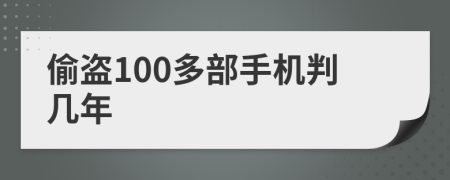 偷盗100多部手机判几年